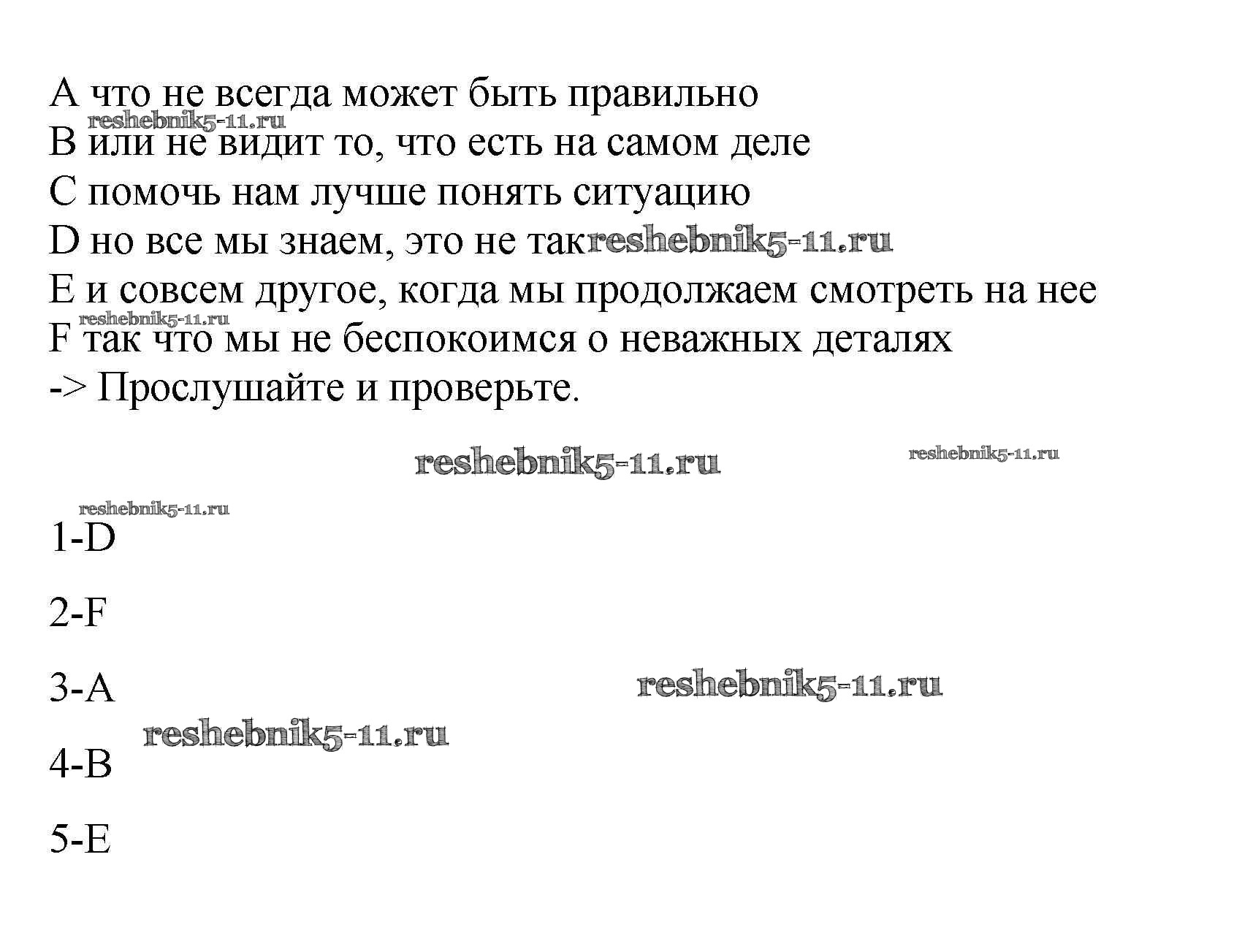 A что не всегда может быть правильно
reshebnik5-11.ru
B или не видит то, что есть на самом деле
C помочь нам лучше понять ситуацию
D но все мы знаем, это не так reshebnik5-11.ru
E и совсем другое, когда мы продолжаем смотреть на нее
reshebnik5-11.ru
F так что мы не беспокоимся о неважных деталях
-> Прослушайте и проверьте.

reshebnik5-11.ru reshebnik5-11.ru

reshebnik5-11.ru
1-D

2-F

3-A reshebnik5-11.ru

reshebnik5-11.ru
4-B

5-E